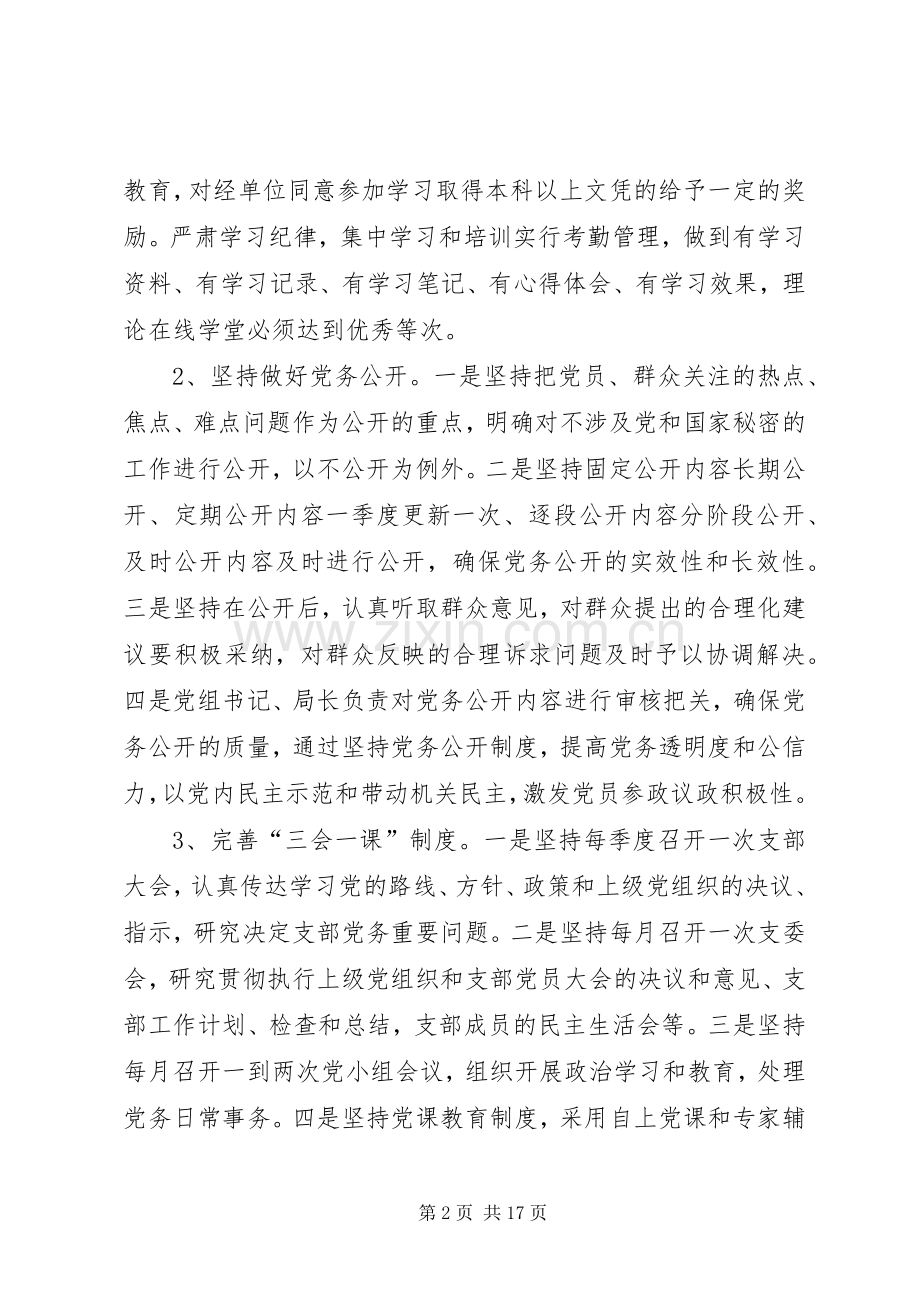 教育，对经单位同意参加学习取得本科以上文凭的给予一定的奖励。严肃学习纪律，集中学习和培训实行考勤管理，做到有学习资料、有学习记录、有学习笔记、有心得体会、有学习效果，理论在线学堂必须达到优秀等次。

2、坚持做好党务公开。一是坚持把党员、群众关注的热点、焦点、难点问题作为公开的重点，明确对不涉及党和国家秘密的工作进行公开，以不公开为例外。二是坚持固定公开内容长期公开、定期公开内容一季度更新一次、逐段公开内容分阶段公开、及时公开内容及时进行公开，确保党务公开的实效性和长效性。三是坚持在公开后，认真听取群众意见，对群众提出的合理化建议要积极采纳，对群众反映的合理诉求问题及时予以协调解决。四是党组书记、局长负责对党务公开内容进行审核把关，确保党务公开的质量，通过坚持党务公开制度，提高党务透明度和公信力，以党内民主示范和带动机关民主，激发党员参政议政积极性。

3、完善“三会一课”制度。一是坚持每季度召开一次支部大会，认真传达学习党的路线、方针、政策和上级党组织的决议、指示，研究决定支部党务重要问题。二是坚持每月召开一次支委会，研究贯彻执行上级党组织和支部党员大会的决议和意见、支部工作计划、检查和总结，支部成员的民主生活会等。三是坚持每月召开一到两次党小组会议，组织开展政治学习和教育，处理党务日常事务。四是坚持党课教育制度，采用自上党课和专家辅

第2页 共17页

www.zixin.com.cn